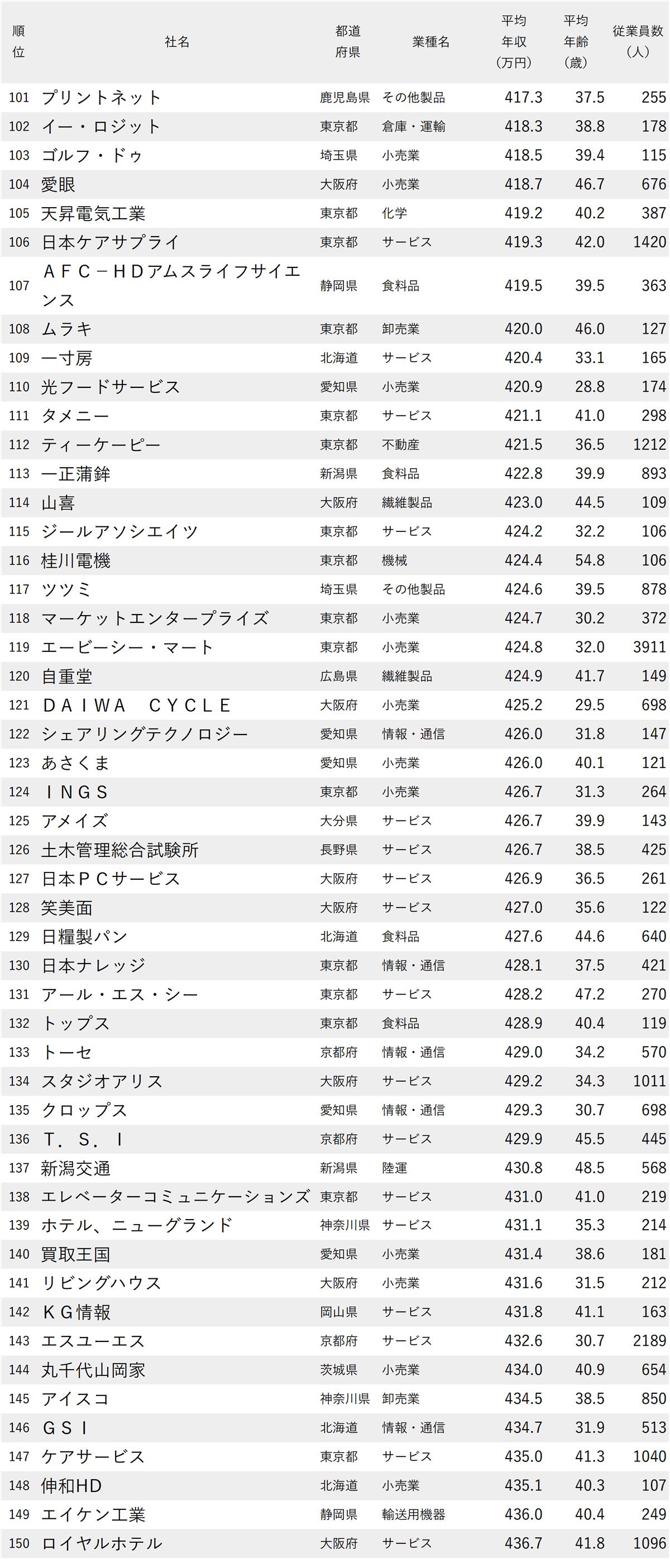 | 順位 | 社名 | 都道府県 | 業種名 | 平均年収（万円） | 平均年齢（歳） | 従業員数（人） |
|---|---|---|---|---|---|---|
| 101 | プリントネット | 鹿児島県 | その他製品 | 417.3 | 37.5 | 255 |
| 102 | イー・ロジット | 東京都 | 倉庫・運輸 | 418.3 | 38.8 | 178 |
| 103 | ゴルフ・ドゥ | 埼玉県 | 小売業 | 418.5 | 39.4 | 115 |
| 104 | 愛眼 | 大阪府 | 小売業 | 418.7 | 46.7 | 676 |
| 105 | 天昇電気工業 | 東京都 | 化学 | 419.2 | 40.2 | 387 |
| 106 | 日本ケアサプライ | 東京都 | サービス | 419.3 | 42.0 | 1420 |
| 107 | ＡＦＣ－ＨＤアムスライフサイエンス | 静岡県 | 食料品 | 419.5 | 39.5 | 363 |
| 108 | ムラキ | 東京都 | 卸売業 | 420.0 | 46.0 | 127 |
| 109 | 一寸房 | 北海道 | サービス | 420.4 | 33.1 | 165 |
| 110 | 光フードサービス | 愛知県 | 小売業 | 420.9 | 28.8 | 174 |
| 111 | タメニー | 東京都 | サービス | 421.1 | 41.0 | 298 |
| 112 | ティーケーピー | 東京都 | 不動産 | 421.5 | 36.5 | 1212 |
| 113 | 一正蒲鉾 | 新潟県 | 食料品 | 422.8 | 39.9 | 893 |
| 114 | 山喜 | 大阪府 | 繊維製品 | 423.0 | 44.5 | 109 |
| 115 | ジールアソシエイツ | 東京都 | サービス | 424.2 | 32.2 | 106 |
| 116 | 桂川電機 | 東京都 | 機械 | 424.4 | 54.8 | 106 |
| 117 | ツツミ | 埼玉県 | その他製品 | 424.6 | 39.5 | 878 |
| 118 | マーケットエンタープライズ | 東京都 | 小売業 | 424.7 | 30.2 | 372 |
| 119 | エービーシー・マート | 東京都 | 小売業 | 424.8 | 32.0 | 3911 |
| 120 | 自重堂 | 広島県 | 繊維製品 | 424.9 | 41.7 | 149 |
| 121 | ＤＡＩＷＡ　ＣＹＣＬＥ | 大阪府 | 小売業 | 425.2 | 29.5 | 698 |
| 122 | シェアリングテクノロジー | 愛知県 | 情報・通信 | 426.0 | 31.8 | 147 |
| 123 | あさくま | 愛知県 | 小売業 | 426.0 | 40.1 | 121 |
| 124 | ＩＮＧＳ | 東京都 | 小売業 | 426.7 | 31.3 | 264 |
| 125 | アメイズ | 大分県 | サービス | 426.7 | 39.9 | 143 |
| 126 | 土木管理総合試験所 | 長野県 | サービス | 426.7 | 38.5 | 425 |
| 127 | 日本ＰＣサービス | 大阪府 | サービス | 426.9 | 36.5 | 261 |
| 128 | 笑美面 | 大阪府 | サービス | 427.0 | 35.6 | 122 |
| 129 | 日糧製パン | 北海道 | 食料品 | 427.6 | 44.6 | 640 |
| 130 | 日本ナレッジ | 東京都 | 情報・通信 | 428.1 | 37.5 | 421 |
| 131 | アール・エス・シー | 東京都 | サービス | 428.2 | 47.2 | 270 |
| 132 | トップス | 東京都 | 食料品 | 428.9 | 40.4 | 119 |
| 133 | トーセ | 京都府 | 情報・通信 | 429.0 | 34.2 | 570 |
| 134 | スタジオアリス | 大阪府 | サービス | 429.2 | 34.3 | 1011 |
| 135 | クロップス | 愛知県 | 情報・通信 | 429.3 | 30.7 | 698 |
| 136 | Ｔ．Ｓ．Ｉ | 京都府 | サービス | 429.9 | 45.5 | 445 |
| 137 | 新潟交通 | 新潟県 | 陸運 | 430.8 | 48.5 | 568 |
| 138 | エレベーターコミュニケーションズ | 東京都 | サービス | 431.0 | 41.0 | 219 |
| 139 | ホテル、ニューグランド | 神奈川県 | サービス | 431.1 | 35.3 | 214 |
| 140 | 買取王国 | 愛知県 | 小売業 | 431.4 | 38.6 | 181 |
| 141 | リビングハウス | 大阪府 | 小売業 | 431.6 | 31.5 | 212 |
| 142 | ＫＧ情報 | 岡山県 | サービス | 431.8 | 41.1 | 163 |
| 143 | エスユーエス | 京都府 | サービス | 432.6 | 30.7 | 2189 |
| 144 | 丸千代山岡家 | 茨城県 | 小売業 | 434.0 | 40.9 | 654 |
| 145 | アイスコ | 神奈川県 | 卸売業 | 434.5 | 38.5 | 850 |
| 146 | ＧＳＩ | 北海道 | 情報・通信 | 434.7 | 31.9 | 513 |
| 147 | ケアサービス | 東京都 | サービス | 435.0 | 41.3 | 1040 |
| 148 | 伸和HD | 北海道 | 小売業 | 435.1 | 40.3 | 107 |
| 149 | エイケン工業 | 静岡県 | 輸送用機器 | 436.0 | 40.4 | 249 |
| 150 | ロイヤルホテル | 大阪府 | サービス | 436.7 | 41.8 | 1096 |